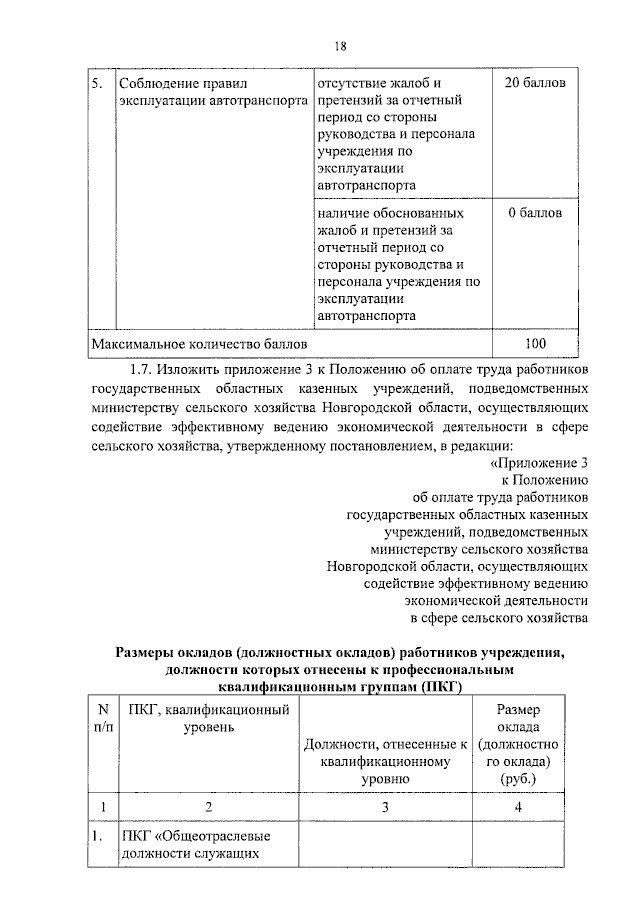 18

| 5. | Соблюдение правил эксплуатации автотранспорта | отсутствие жалоб и претензий за отчетный период со стороны руководства и персонала учреждения по эксплуатации автотранспорта | 20 баллов |
|---|---|---|---|
| | | наличие обоснованных жалоб и претензий за отчетный период со стороны руководства и персонала учреждения по эксплуатации автотранспорта | 0 баллов |
| Максимальное количество баллов | | | 100 |

1.7. Изложить приложение 3 к Положению об оплате труда работников государственных областных казенных учреждений, подведомственных министерству сельского хозяйства Новгородской области, осуществляющих содействие эффективному ведению экономической деятельности в сфере сельского хозяйства, утвержденному постановлением, в редакции:

«Приложение 3
к Положению
об оплате труда работников
государственных областных казенных
учреждений, подведомственных
министерству сельского хозяйства
Новгородской области, осуществляющих
содействие эффективному ведению
экономической деятельности
в сфере сельского хозяйства

Размеры окладов (должностных окладов) работников учреждения, должности которых отнесены к профессиональным квалификационным группам (ПКГ)

| N п/п | ПКГ, квалификационный уровень | Должности, отнесенные к квалификационному уровню | Размер оклада (должностного оклада) (руб.) |
|---|---|---|---|
| 1 | 2 | 3 | 4 |
| 1. | ПКГ «Общеотраслевые должности служащих | | |